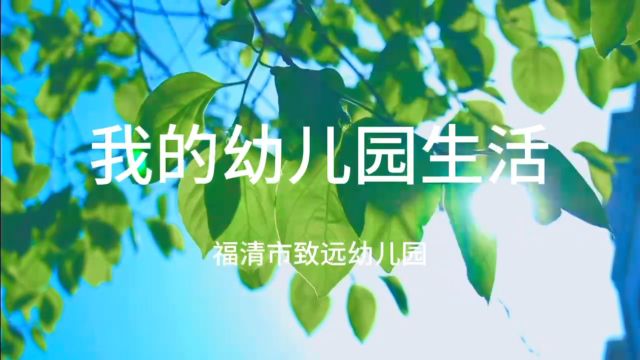 我的幼儿园生活

福清市致远幼儿园